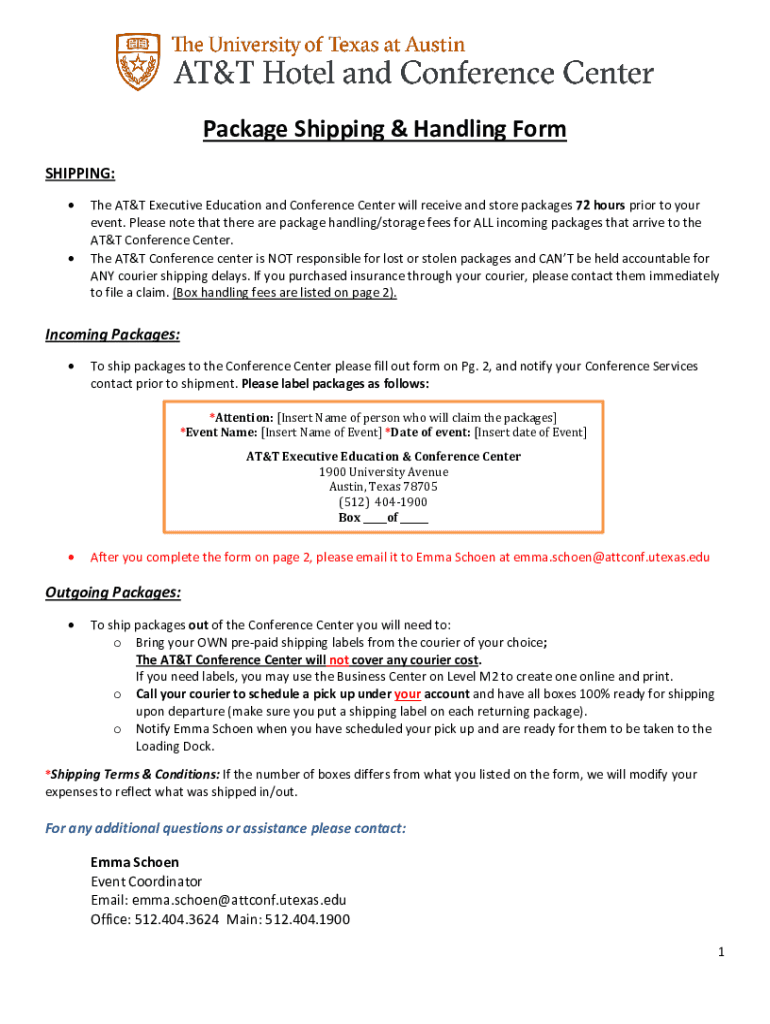 The University of Texas at Austin
AT&T Hotel and Conference Center

Package Shipping & Handling Form

SHIPPING:

• The AT&T Executive Education and Conference Center will receive and store packages 72 hours prior to your event. Please note that there are package handling/storage fees for ALL incoming packages that arrive to the AT&T Conference Center.
• The AT&T Conference center is NOT responsible for lost or stolen packages and CAN'T be held accountable for ANY courier shipping delays. If you purchased insurance through your courier, please contact them immediately to file a claim. (Box handling fees are listed on page 2).

Incoming Packages:

• To ship packages to the Conference Center please fill out form on Pg. 2, and notify your Conference Services contact prior to shipment. Please label packages as follows:

*Attention: [Insert Name of person who will claim the packages]
*Event Name: [Insert Name of Event] *Date of event: [Insert date of Event]

AT&T Executive Education & Conference Center
1900 University Avenue
Austin, Texas 78705
(512) 404-1900
Box ____of _____

• After you complete the form on page 2, please email it to Emma Schoen at emma.schoen@attconf.utexas.edu

Outgoing Packages:

• To ship packages out of the Conference Center you will need to:
o Bring your OWN pre-paid shipping labels from the courier of your choice;
The AT&T Conference Center will not cover any courier cost.
If you need labels, you may use the Business Center on Level M2 to create one online and print.
o Call your courier to schedule a pick up under your account and have all boxes 100% ready for shipping upon departure (make sure you put a shipping label on each returning package).
o Notify Emma Schoen when you have scheduled your pick up and are ready for them to be taken to the Loading Dock.

*Shipping Terms & Conditions: If the number of boxes differs from what you listed on the form, we will modify your expenses to reflect what was shipped in/out.

For any additional questions or assistance please contact:

Emma Schoen
Event Coordinator
Email: emma.schoen@attconf.utexas.edu
Office: 512.404.3624 Main: 512.404.1900

1